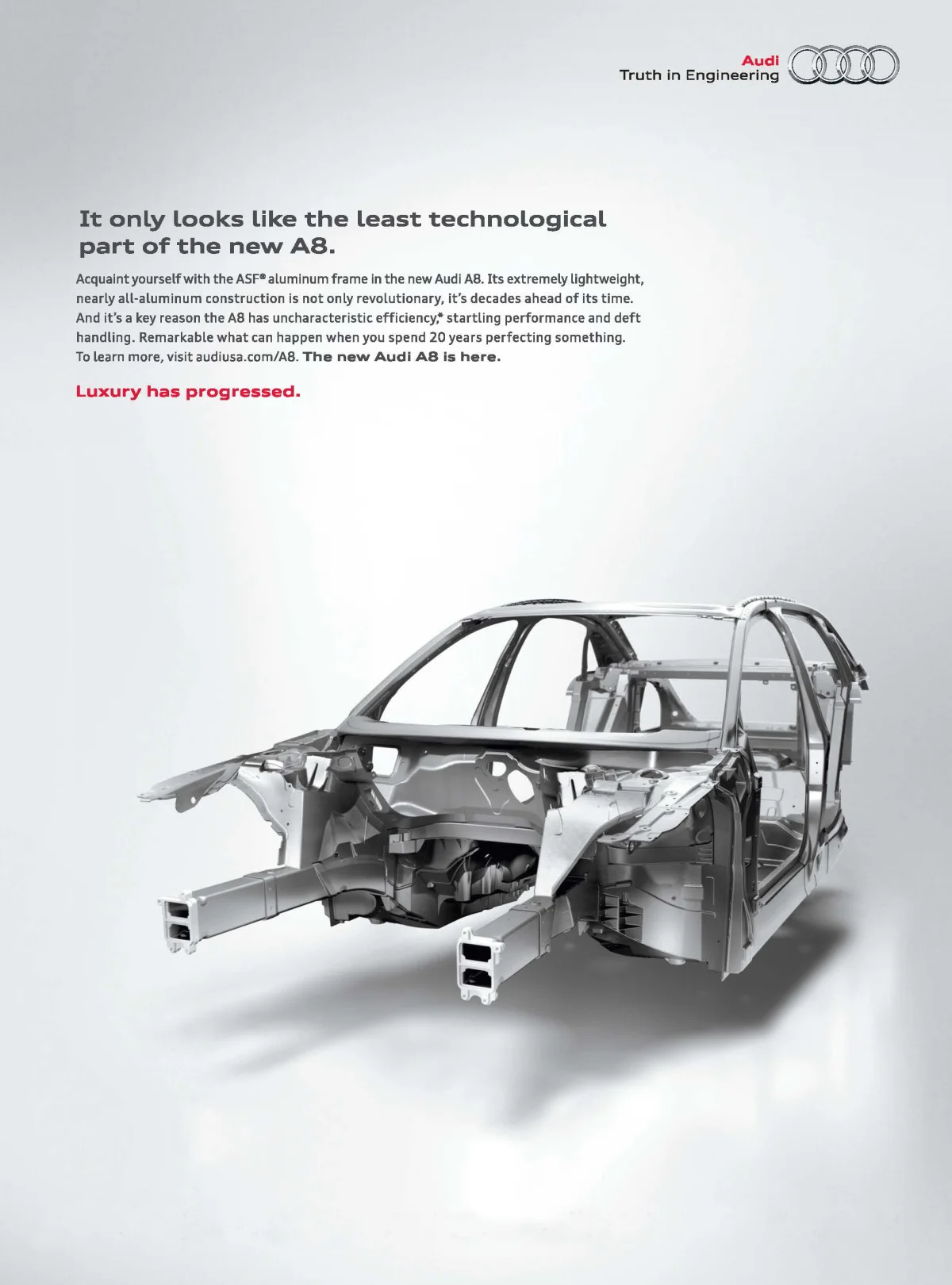 Audi
Truth in Engineering

It only looks like the least technological part of the new A8.

Acquaint yourself with the ASF® aluminum frame in the new Audi A8. Its extremely lightweight, nearly all-aluminum construction is not only revolutionary, it's decades ahead of its time. And it's a key reason the A8 has uncharacteristic efficiency,* startling performance and deft handling. Remarkable what can happen when you spend 20 years perfecting something. To learn more, visit audiusa.com/A8. The new Audi A8 is here.

Luxury has progressed.